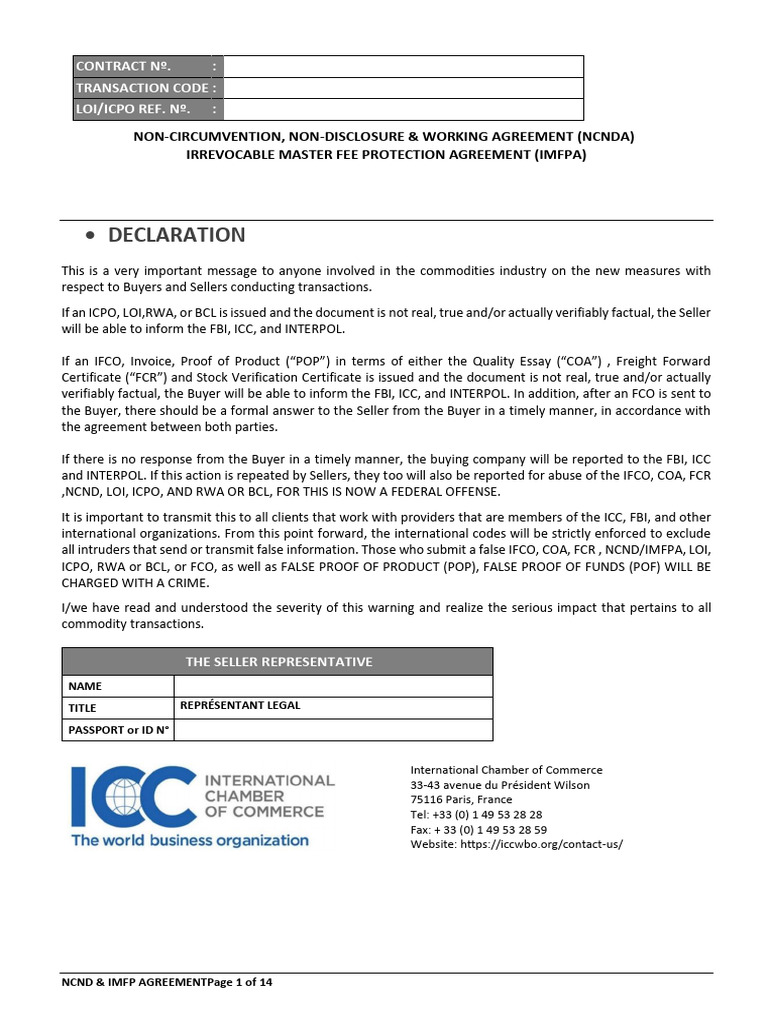 | CONTRACT Nº. : | |
|---|---|
| TRANSACTION CODE : | |
| LOI/ICPO REF. Nº. : | |

NON-CIRCUMVENTION, NON-DISCLOSURE & WORKING AGREEMENT (NCNDA)
IRREVOCABLE MASTER FEE PROTECTION AGREEMENT (IMFPA)

• DECLARATION

This is a very important message to anyone involved in the commodities industry on the new measures with respect to Buyers and Sellers conducting transactions.

If an ICPO, LOI,RWA, or BCL is issued and the document is not real, true and/or actually verifiably factual, the Seller will be able to inform the FBI, ICC, and INTERPOL.

If an IFCO, Invoice, Proof of Product ("POP") in terms of either the Quality Essay ("COA") , Freight Forward Certificate ("FCR") and Stock Verification Certificate is issued and the document is not real, true and/or actually verifiably factual, the Buyer will be able to inform the FBI, ICC, and INTERPOL. In addition, after an FCO is sent to the Buyer, there should be a formal answer to the Seller from the Buyer in a timely manner, in accordance with the agreement between both parties.

If there is no response from the Buyer in a timely manner, the buying company will be reported to the FBI, ICC and INTERPOL. If this action is repeated by Sellers, they too will also be reported for abuse of the IFCO, COA, FCR ,NCND, LOI, ICPO, AND RWA OR BCL, FOR THIS IS NOW A FEDERAL OFFENSE.

It is important to transmit this to all clients that work with providers that are members of the ICC, FBI, and other international organizations. From this point forward, the international codes will be strictly enforced to exclude all intruders that send or transmit false information. Those who submit a false IFCO, COA, FCR , NCND/IMFPA, LOI, ICPO, RWA or BCL, or FCO, as well as FALSE PROOF OF PRODUCT (POP), FALSE PROOF OF FUNDS (POF) WILL BE CHARGED WITH A CRIME.

I/we have read and understood the severity of this warning and realize the serious impact that pertains to all commodity transactions.

| THE SELLER REPRESENTATIVE | |
|---|---|
| NAME | |
| TITLE | REPRÉSENTANT LEGAL |
| PASSPORT or ID N° | |

ICC INTERNATIONAL CHAMBER OF COMMERCE
The world business organization

International Chamber of Commerce
33-43 avenue du Président Wilson
75116 Paris, France
Tel: +33 (0) 1 49 53 28 28
Fax: + 33 (0) 1 49 53 28 59
Website: https://iccwbo.org/contact-us/

NCND & IMFP AGREEMENTPage 1 of 14